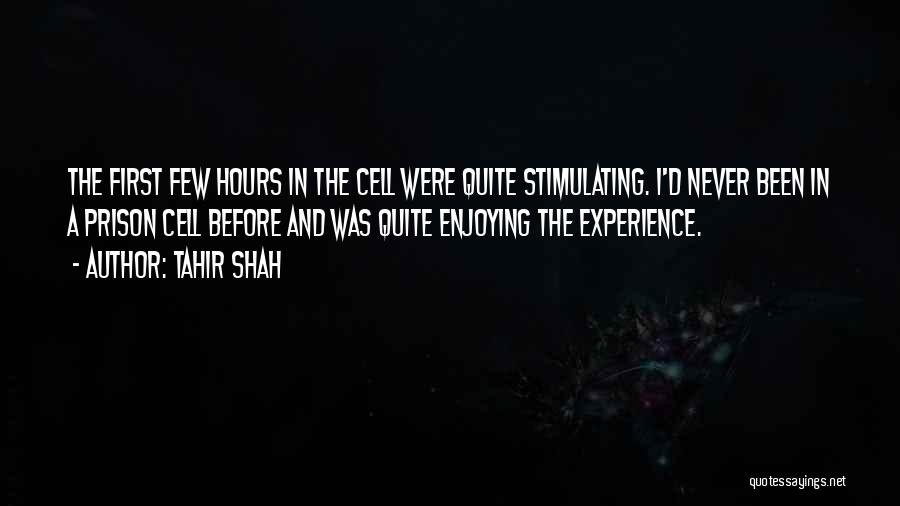 THE FIRST FEW HOURS IN THE CELL WERE QUITE STIMULATING. I'D NEVER BEEN IN A PRISON CELL BEFORE AND WAS QUITE ENJOYING THE EXPERIENCE.

- AUTHOR: TAHIR SHAH

quotessayings.net